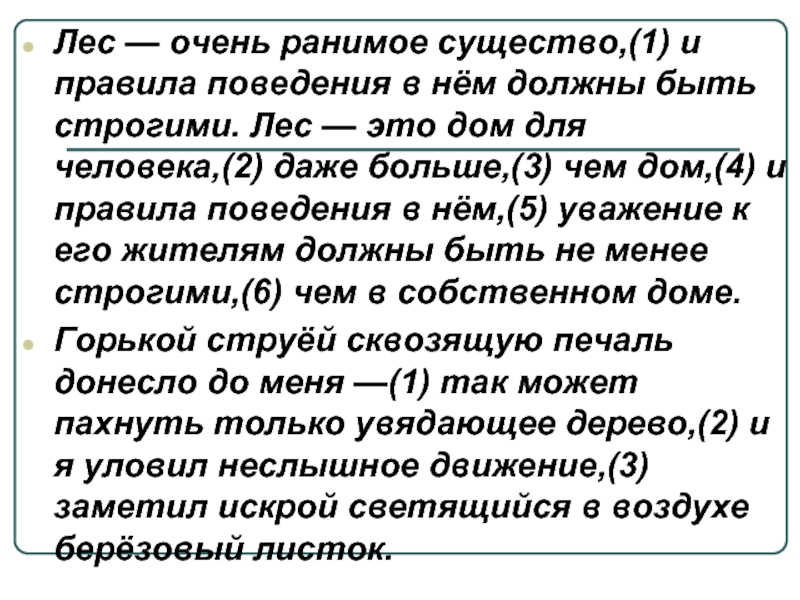 Лес — очень ранимое существо,(1) и правила поведения в нём должны быть строгими. Лес — это дом для человека,(2) даже больше,(3) чем дом,(4) и правила поведения в нём,(5) уважение к его жителям должны быть не менее строгими,(6) чем в собственном доме.

Горькой струёй сквозящую печаль донесло до меня —(1) так может пахнуть только увядающее дерево,(2) и я уловил неслышное движение,(3) заметил искрой светящийся в воздухе берёзовый листок.